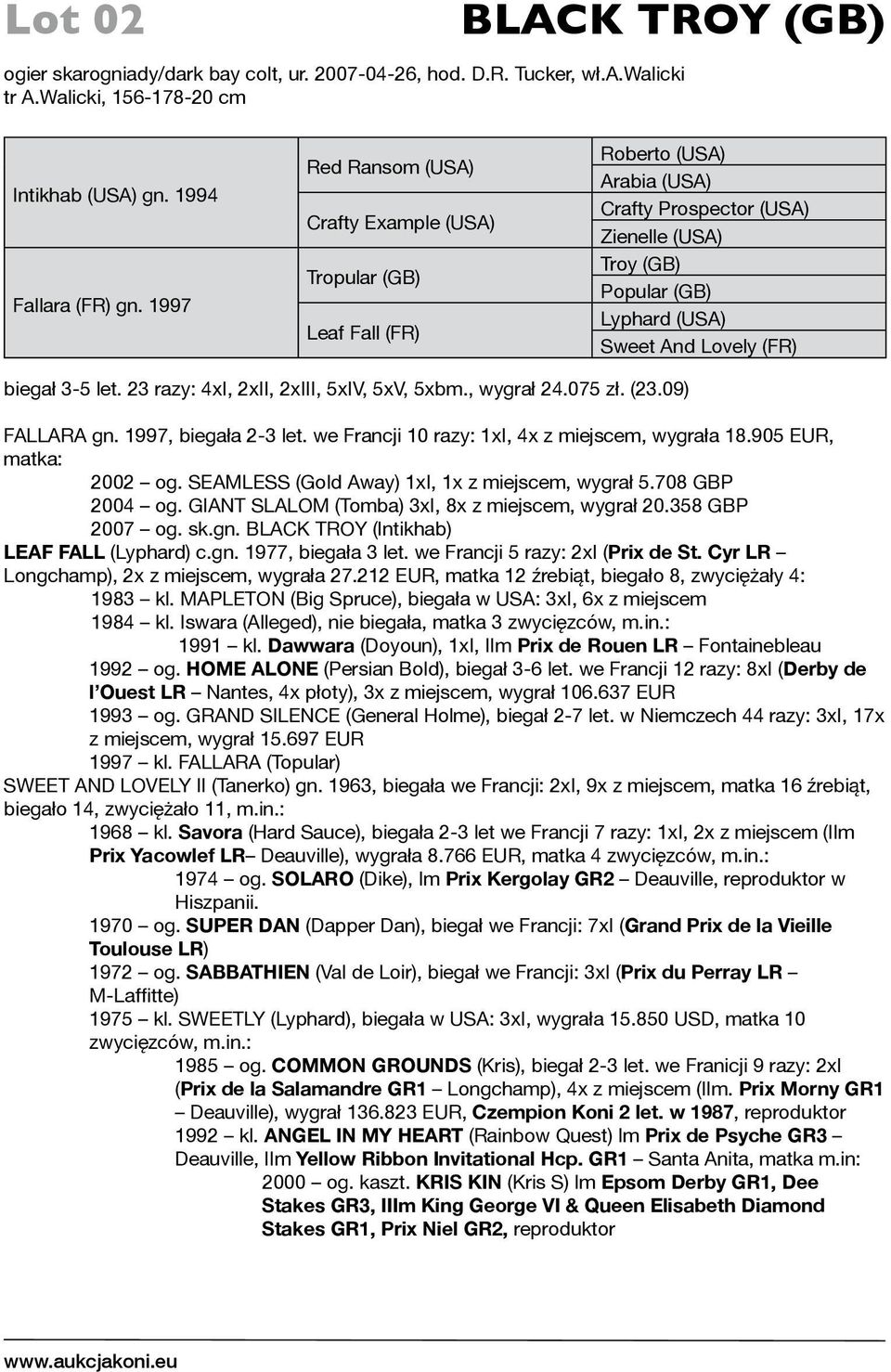 Lot 02 BLACK TROY (GB)

ogier skarogniady/dark bay colt, ur. 2007-04-26, hod. D.R. Tucker, wł.A.Walicki tr A.Walicki, 156-178-20 cm

| | | |
|---|---|---|
| Intikhab (USA) gn. 1994 | Red Ransom (USA) | Roberto (USA) |
| | | Arabia (USA) |
| | Crafty Example (USA) | Crafty Prospector (USA) |
| | | Zienelle (USA) |
| Fallara (FR) gn. 1997 | Tropular (GB) | Troy (GB) |
| | | Popular (GB) |
| | Leaf Fall (FR) | Lyphard (USA) |
| | | Sweet And Lovely (FR) |

biegał 3-5 let. 23 razy: 4xI, 2xII, 2xIII, 5xIV, 5xV, 5xbm., wygrał 24.075 zł. (23.09)

FALLARA gn. 1997, biegała 2-3 let. we Francji 10 razy: 1xI, 4x z miejscem, wygrała 18.905 EUR, matka:
2002 – og. SEAMLESS (Gold Away) 1xI, 1x z miejscem, wygrał 5.708 GBP
2004 – og. GIANT SLALOM (Tomba) 3xI, 8x z miejscem, wygrał 20.358 GBP
2007 – og. sk.gn. BLACK TROY (Intikhab)
LEAF FALL (Lyphard) c.gn. 1977, biegała 3 let. we Francji 5 razy: 2xI (Prix de St. Cyr LR – Longchamp), 2x z miejscem, wygrała 27.212 EUR, matka 12 źrebiąt, biegało 8, zwyciężały 4:
1983 – kl. MAPLETON (Big Spruce), biegała w USA: 3xI, 6x z miejscem
1984 – kl. Iswara (Alleged), nie biegała, matka 3 zwycięzców, m.in.:
1991 – kl. Dawwara (Doyoun), 1xI, IIm Prix de Rouen LR – Fontainebleau
1992 – og. HOME ALONE (Persian Bold), biegał 3-6 let. we Francji 12 razy: 8xI (Derby de l'Ouest LR – Nantes, 4x płoty), 3x z miejscem, wygrał 106.637 EUR
1993 – og. GRAND SILENCE (General Holme), biegał 2-7 let. w Niemczech 44 razy: 3xI, 17x z miejscem, wygrał 15.697 EUR
1997 – kl. FALLARA (Topular)
SWEET AND LOVELY II (Tanerko) gn. 1963, biegała we Francji: 2xI, 9x z miejscem, matka 16 źrebiąt, biegało 14, zwyciężało 11, m.in.:
1968 – kl. Savora (Hard Sauce), biegała 2-3 let we Francji 7 razy: 1xI, 2x z miejscem (IIm Prix Yacowlef LR– Deauville), wygrała 8.766 EUR, matka 4 zwycięzców, m.in.:
1974 – og. SOLARO (Dike), Im Prix Kergolay GR2 – Deauville, reproduktor w Hiszpanii.
1970 – og. SUPER DAN (Dapper Dan), biegał we Francji: 7xI (Grand Prix de la Vieille Toulouse LR)
1972 – og. SABBATHIEN (Val de Loir), biegał we Francji: 3xI (Prix du Perray LR – M-Laffitte)
1975 – kl. SWEETLY (Lyphard), biegała w USA: 3xI, wygrała 15.850 USD, matka 10 zwycięzców, m.in.:
1985 – og. COMMON GROUNDS (Kris), biegał 2-3 let. we Franicji 9 razy: 2xI (Prix de la Salamandre GR1 – Longchamp), 4x z miejscem (IIm. Prix Morny GR1 – Deauville), wygrał 136.823 EUR, Czempion Koni 2 let. w 1987, reproduktor
1992 – kl. ANGEL IN MY HEART (Rainbow Quest) Im Prix de Psyche GR3 – Deauville, IIm Yellow Ribbon Invitational Hcp. GR1 – Santa Anita, matka m.in:
2000 – og. kaszt. KRIS KIN (Kris S) Im Epsom Derby GR1, Dee Stakes GR3, IIIm King George VI & Queen Elisabeth Diamond Stakes GR1, Prix Niel GR2, reproduktor

www.aukcjakoni.eu